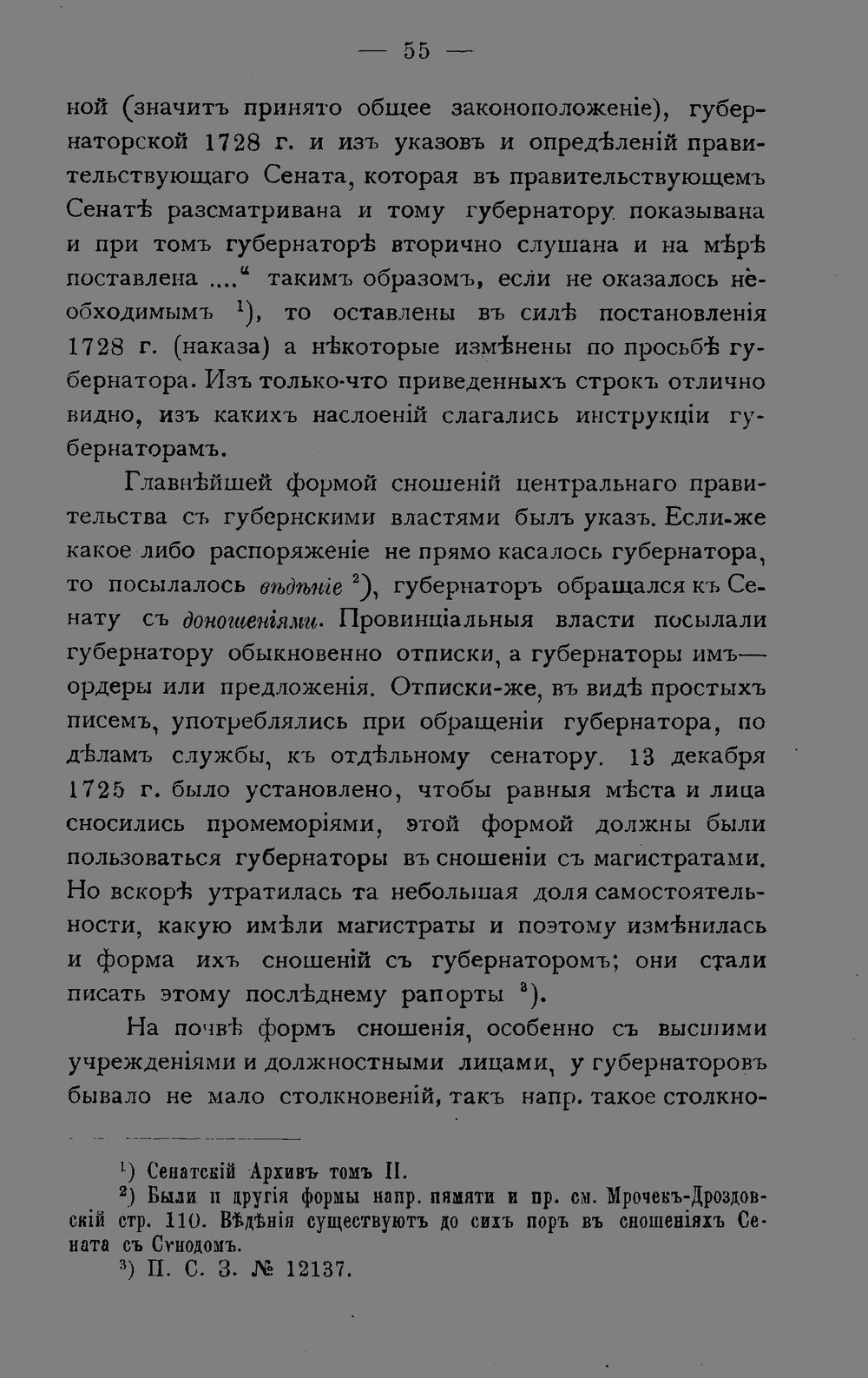 — 55 —

ной (значитъ принято общее законоположеніе), губернаторской 1728 г. и изъ указовъ и опредѣленій правительствующаго Сената, которая въ правительствующемъ Сенатѣ разсматривана и тому губернатору показывана и при томъ губернаторѣ вторично слушана и на мѣрѣ поставлена ...." такимъ образомъ, если не оказалось необходимымъ $^{1}$), то оставлены въ силѣ постановленія 1728 г. (наказа) а нѣкоторые измѣнены по просьбѣ губернатора. Изъ только-что приведенныхъ строкъ отлично видно, изъ какихъ наслоеній слагались инструкціи губернаторамъ.

Главнѣйшей формой сношеній центральнаго правительства съ губернскими властями былъ указъ. Если-же какое либо распоряженіе не прямо касалось губернатора, то посылалось вѣдѣніе $^{2}$), губернаторъ обращался къ Сенату съ доношеніями. Провинціальныя власти посылали губернатору обыкновенно отписки, а губернаторы имъ—ордеры или предложенія. Отписки-же, въ видѣ простыхъ писемъ, употреблялись при обращеніи губернатора, по дѣламъ службы, къ отдѣльному сенатору. 13 декабря 1725 г. было установлено, чтобы равныя мѣста и лица сносились промеморіями, этой формой должны были пользоваться губернаторы въ сношеніи съ магистратами. Но вскорѣ утратилась та небольшая доля самостоятельности, какую имѣли магистраты и поэтому измѣнилась и форма ихъ сношеній съ губернаторомъ; они стали писать этому послѣднему рапорты $^{3}$).

На почвѣ формъ сношенія, особенно съ высшими учрежденіями и должностными лицами, у губернаторовъ бывало не мало столкновеній, такъ напр. такое столкно-

$^{1}$) Сенатскій Архивъ томъ II.

$^{2}$) Были и другія формы напр. памяти и пр. см. Мрочекъ-Дроздовскій стр. 110. Вѣдѣнія существуютъ до сихъ поръ въ сношеніяхъ Сената съ Сѵнодомъ.

$^{3}$) П. С. З. № 12137.